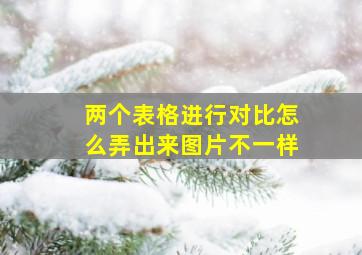 两个表格进行对比怎么弄出来图片不一样